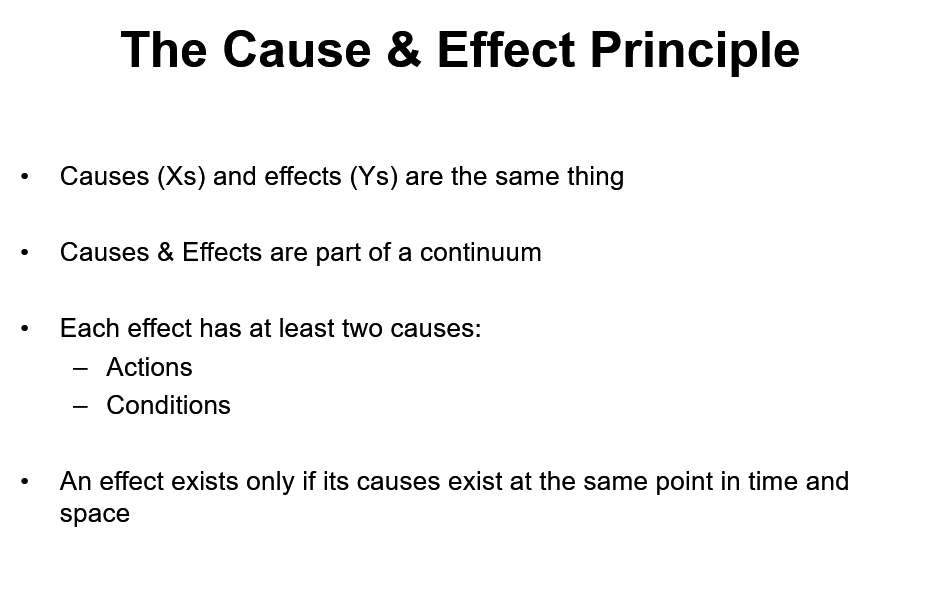 The Cause & Effect Principle

• Causes (Xs) and effects (Ys) are the same thing

• Causes & Effects are part of a continuum

• Each effect has at least two causes:
  – Actions
  – Conditions

• An effect exists only if its causes exist at the same point in time and space